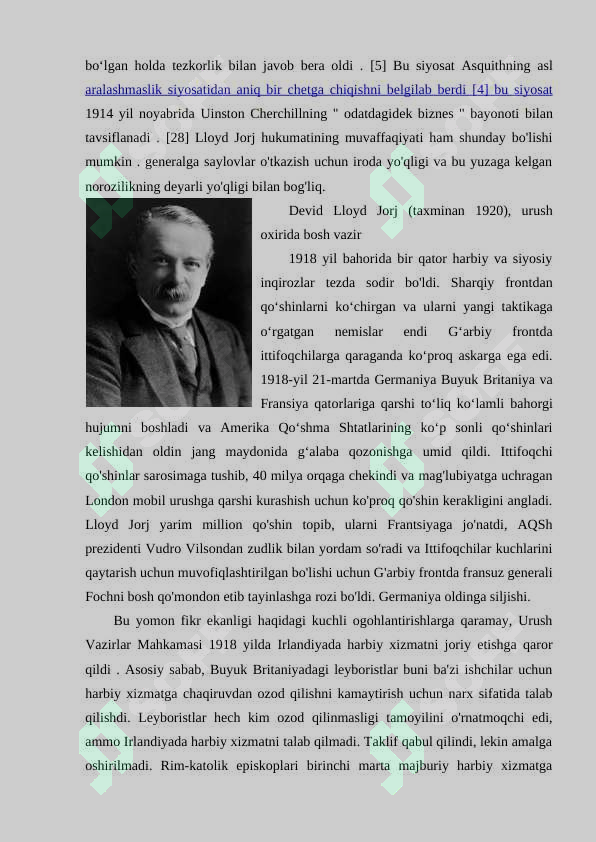 bo‘lgan holda tezkorlik bilan javob bera oldi . [5] Bu siyosat Asquithning asl aralashmaslik siyosatidan aniq bir chetga chiqishni belgilab berdi [4] bu siyosat 1914 yil noyabrida Uinston Cherchillning " odatdagidek biznes " bayonoti bilan tavsiflanadi . [28] Lloyd Jorj hukumatining muvaffaqiyati ham shunday bo'lishi mumkin . generalga saylovlar o'tkazish uchun iroda yo'qligi va bu yuzaga kelgan norozilikning deyarli yo'qligi bilan bog'liq.

Devid Lloyd Jorj (taxminan 1920), urush oxirida bosh vazir

1918 yil bahorida bir qator harbiy va siyosiy inqirozlar tezda sodir bo'ldi. Sharqiy frontdan qo‘shinlarni ko‘chirgan va ularni yangi taktikaga o‘rgatgan nemislar endi G‘arbiy frontda ittifoqchilarga qaraganda ko‘proq askarga ega edi. 1918-yil 21-martda Germaniya Buyuk Britaniya va Fransiya qatorlariga qarshi to‘liq ko‘lamli bahorgi hujumni boshladi va Amerika Qo‘shma Shtatlarining ko‘p sonli qo‘shinlari kelishidan oldin jang maydonida g‘alaba qozonishga umid qildi. Ittifoqchi qo'shinlar sarosimaga tushib, 40 milya orqaga chekindi va mag'lubiyatga uchragan London mobil urushga qarshi kurashish uchun ko'proq qo'shin kerakligini angladi. Lloyd Jorj yarim million qo'shin topib, ularni Frantsiyaga jo'natdi, AQSh prezidenti Vudro Vilsondan zudlik bilan yordam so'radi va Ittifoqchilar kuchlarini qaytarish uchun muvofiqlashtirilgan bo'lishi uchun G'arbiy frontda fransuz generali Fochni bosh qo'mondon etib tayinlashga rozi bo'ldi. Germaniya oldinga siljishi.

Bu yomon fikr ekanligi haqidagi kuchli ogohlantirishlarga qaramay, Urush Vazirlar Mahkamasi 1918 yilda Irlandiyada harbiy xizmatni joriy etishga qaror qildi . Asosiy sabab, Buyuk Britaniyadagi leyboristlar buni ba'zi ishchilar uchun harbiy xizmatga chaqiruvdan ozod qilishni kamaytirish uchun narx sifatida talab qilishdi. Leyboristlar hech kim ozod qilinmasligi tamoyilini o'rnatmoqchi edi, ammo Irlandiyada harbiy xizmatni talab qilmadi. Taklif qabul qilindi, lekin amalga oshirilmadi. Rim-katolik episkoplari birinchi marta majburiy harbiy xizmatga